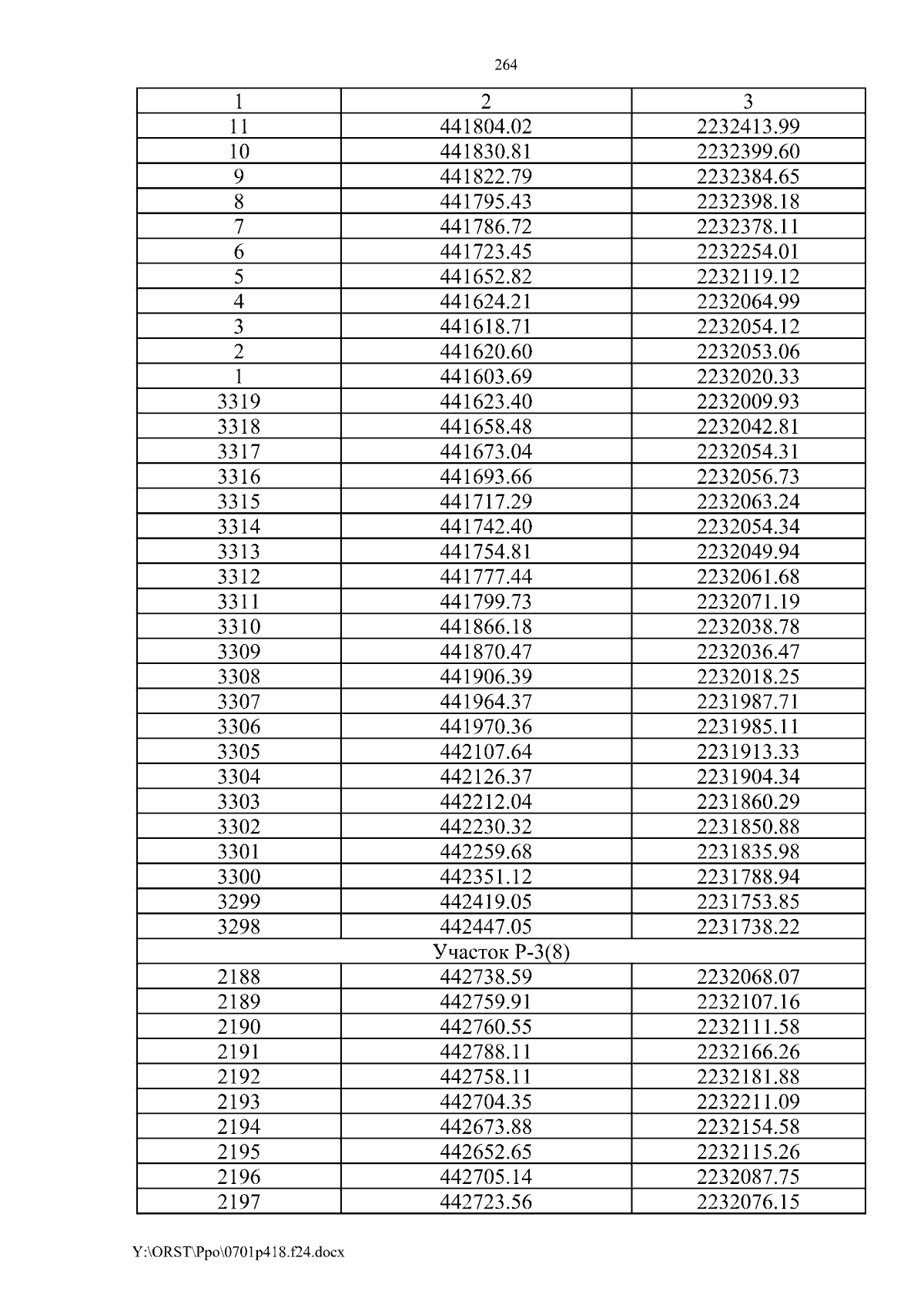 264

| 1 | 2 | 3 |
|---|---|---|
| 11 | 441804.02 | 2232413.99 |
| 10 | 441830.81 | 2232399.60 |
| 9 | 441822.79 | 2232384.65 |
| 8 | 441795.43 | 2232398.18 |
| 7 | 441786.72 | 2232378.11 |
| 6 | 441723.45 | 2232254.01 |
| 5 | 441652.82 | 2232119.12 |
| 4 | 441624.21 | 2232064.99 |
| 3 | 441618.71 | 2232054.12 |
| 2 | 441620.60 | 2232053.06 |
| 1 | 441603.69 | 2232020.33 |
| 3319 | 441623.40 | 2232009.93 |
| 3318 | 441658.48 | 2232042.81 |
| 3317 | 441673.04 | 2232054.31 |
| 3316 | 441693.66 | 2232056.73 |
| 3315 | 441717.29 | 2232063.24 |
| 3314 | 441742.40 | 2232054.34 |
| 3313 | 441754.81 | 2232049.94 |
| 3312 | 441777.44 | 2232061.68 |
| 3311 | 441799.73 | 2232071.19 |
| 3310 | 441866.18 | 2232038.78 |
| 3309 | 441870.47 | 2232036.47 |
| 3308 | 441906.39 | 2232018.25 |
| 3307 | 441964.37 | 2231987.71 |
| 3306 | 441970.36 | 2231985.11 |
| 3305 | 442107.64 | 2231913.33 |
| 3304 | 442126.37 | 2231904.34 |
| 3303 | 442212.04 | 2231860.29 |
| 3302 | 442230.32 | 2231850.88 |
| 3301 | 442259.68 | 2231835.98 |
| 3300 | 442351.12 | 2231788.94 |
| 3299 | 442419.05 | 2231753.85 |
| 3298 | 442447.05 | 2231738.22 |
| Участок Р-3(8) | | |
| 2188 | 442738.59 | 2232068.07 |
| 2189 | 442759.91 | 2232107.16 |
| 2190 | 442760.55 | 2232111.58 |
| 2191 | 442788.11 | 2232166.26 |
| 2192 | 442758.11 | 2232181.88 |
| 2193 | 442704.35 | 2232211.09 |
| 2194 | 442673.88 | 2232154.58 |
| 2195 | 442652.65 | 2232115.26 |
| 2196 | 442705.14 | 2232087.75 |
| 2197 | 442723.56 | 2232076.15 |

Y:\ORST\Ppo\0701p418.f24.docx